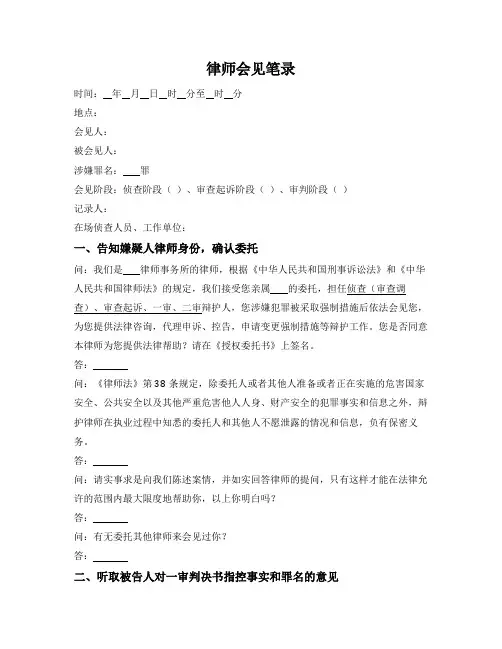 律师会见笔录

时间：__年__月__日__时__分至__时__分

地点：

会见人：

被会见人：

涉嫌罪名：___罪

会见阶段：侦查阶段（ ）、审查起诉阶段（ ）、审判阶段（ ）

记录人：

在场侦查人员、工作单位：

一、告知嫌疑人律师身份，确认委托

问：我们是___律师事务所的律师，根据《中华人民共和国刑事诉讼法》和《中华人民共和国律师法》的规定，我们接受您亲属___的委托，担任侦查（审查调查）、审查起诉、一审、二审辩护人，您涉嫌犯罪被采取强制措施后依法会见您，为您提供法律咨询，代理申诉、控告，申请变更强制措施等辩护工作。您是否同意本律师为您提供法律帮助？请在《授权委托书》上签名。

答：______

问：《律师法》第38条规定，除委托人或者其他人准备或者正在实施的危害国家安全、公共安全以及其他严重危害他人人身、财产安全的犯罪事实和信息之外，辩护律师在执业过程中知悉的委托人和其他人不愿泄露的情况和信息，负有保密义务。

答：______

问：请实事求是向我们陈述案情，并如实回答律师的提问，只有这样才能在法律允许的范围内最大限度地帮助你，以上你明白吗？

答：______

问：有无委托其他律师来会见过你？

答：______

二、听取被告人对一审判决书指控事实和罪名的意见